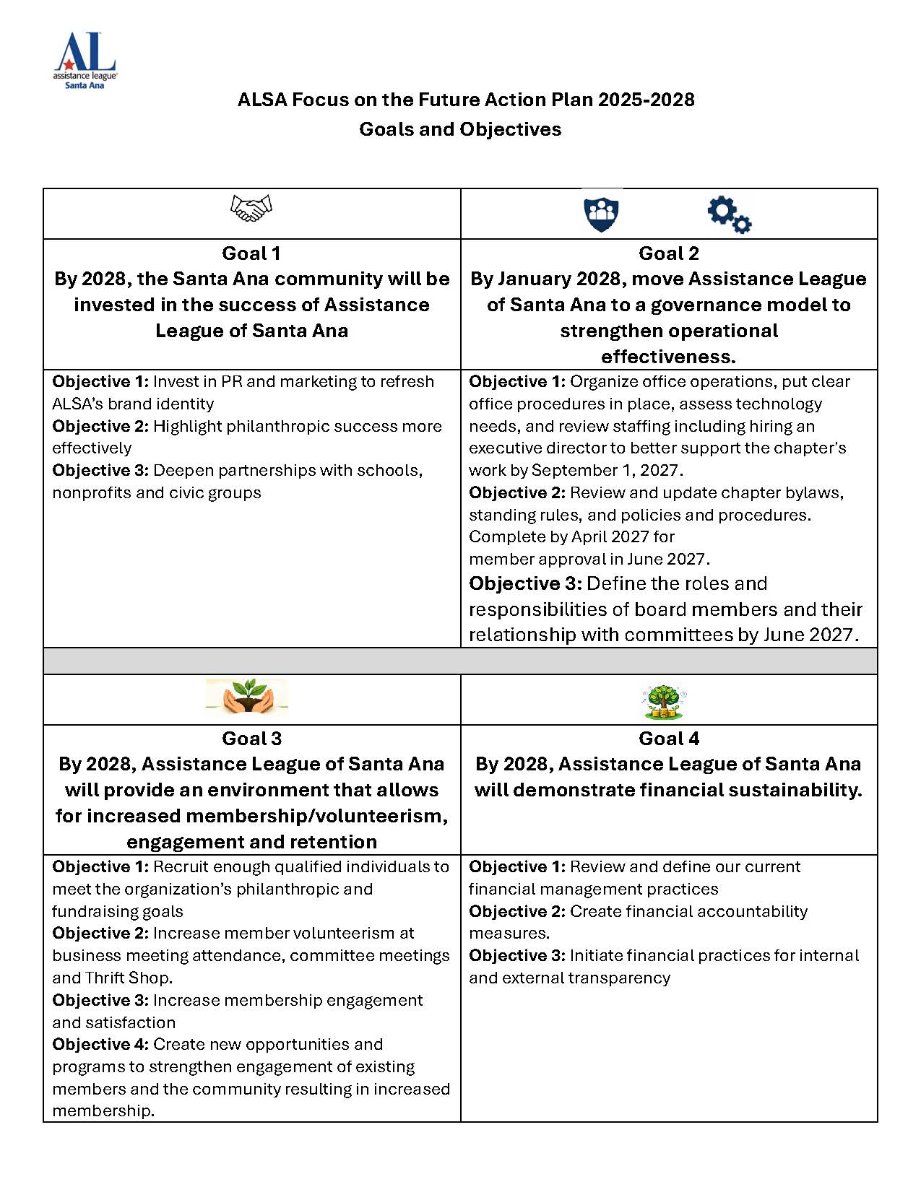 AL
assistance league
Santa Ana

ALSA Focus on the Future Action Plan 2025-2028
Goals and Objectives

Goal 1
By 2028, the Santa Ana community will be invested in the success of Assistance League of Santa Ana

Objective 1: Invest in PR and marketing to refresh ALSA's brand identity
Objective 2: Highlight philanthropic success more effectively
Objective 3: Deepen partnerships with schools, nonprofits and civic groups

Goal 2
By January 2028, move Assistance League of Santa Ana to a governance model to strengthen operational effectiveness.

Objective 1: Organize office operations, put clear office procedures in place, assess technology needs, and review staffing including hiring an executive director to better support the chapter's work by September 1, 2027.
Objective 2: Review and update chapter bylaws, standing rules, and policies and procedures. Complete by April 2027 for member approval in June 2027.
Objective 3: Define the roles and responsibilities of board members and their relationship with committees by June 2027.

Goal 3
By 2028, Assistance League of Santa Ana will provide an environment that allows for increased membership/volunteerism, engagement and retention

Objective 1: Recruit enough qualified individuals to meet the organization's philanthropic and fundraising goals
Objective 2: Increase member volunteerism at business meeting attendance, committee meetings and Thrift Shop.
Objective 3: Increase membership engagement and satisfaction
Objective 4: Create new opportunities and programs to strengthen engagement of existing members and the community resulting in increased membership.

Goal 4
By 2028, Assistance League of Santa Ana will demonstrate financial sustainability.

Objective 1: Review and define our current financial management practices
Objective 2: Create financial accountability measures.
Objective 3: Initiate financial practices for internal and external transparency